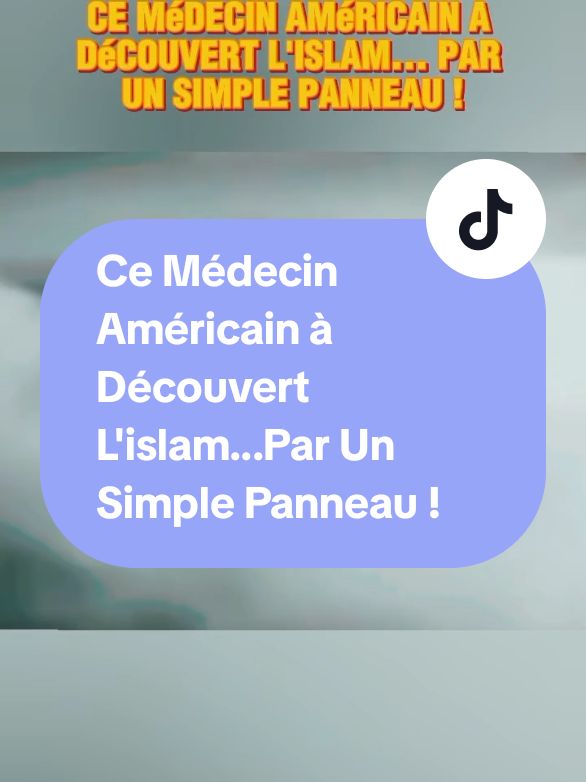 CE MéDECIN AMéRICAIN A DéCOUVERT L'ISLAM... PAR UN SIMPLE PANNEAU !

Ce Médecin Américain à Découvert L'islam...Par Un Simple Panneau !